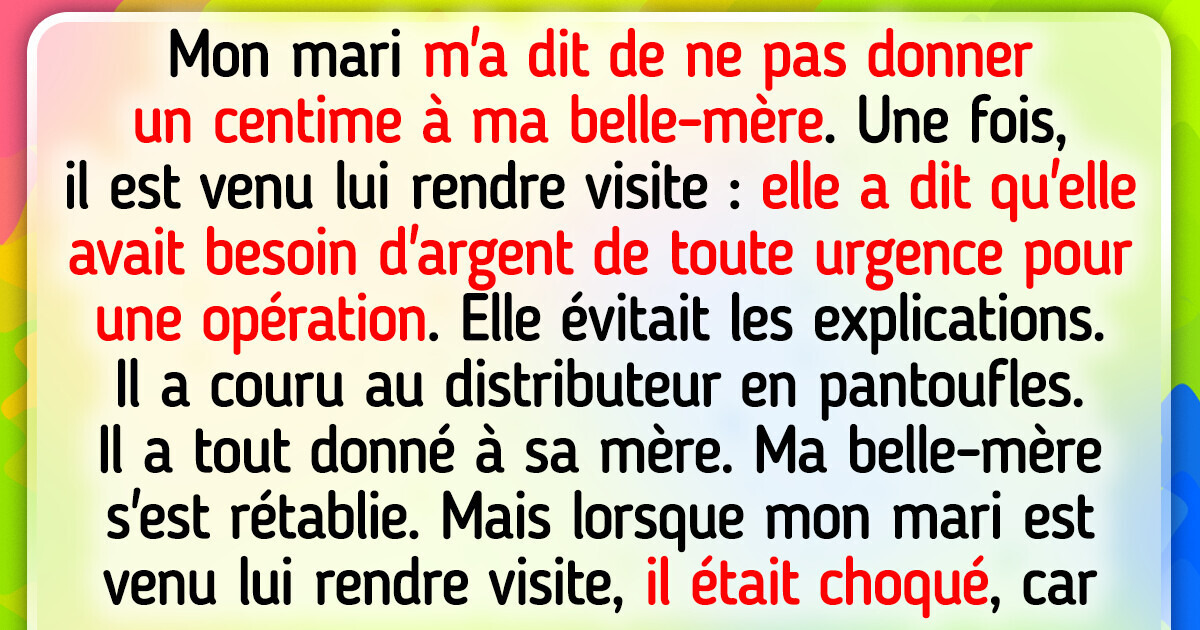 Mon mari m'a dit de ne pas donner un centime à ma belle-mère. Une fois, il est venu lui rendre visite : elle a dit qu'elle avait besoin d'argent de toute urgence pour une opération. Elle évitait les explications. Il a couru au distributeur en pantoufles. Il a tout donné à sa mère. Ma belle-mère s'est rétablie. Mais lorsque mon mari est venu lui rendre visite, il était choqué, car